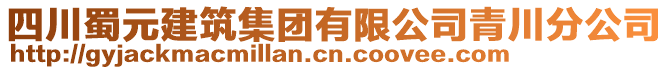 四川蜀元建筑集团有限公司青川分公司
http://gyjackmacmillan.cn.coovee.com